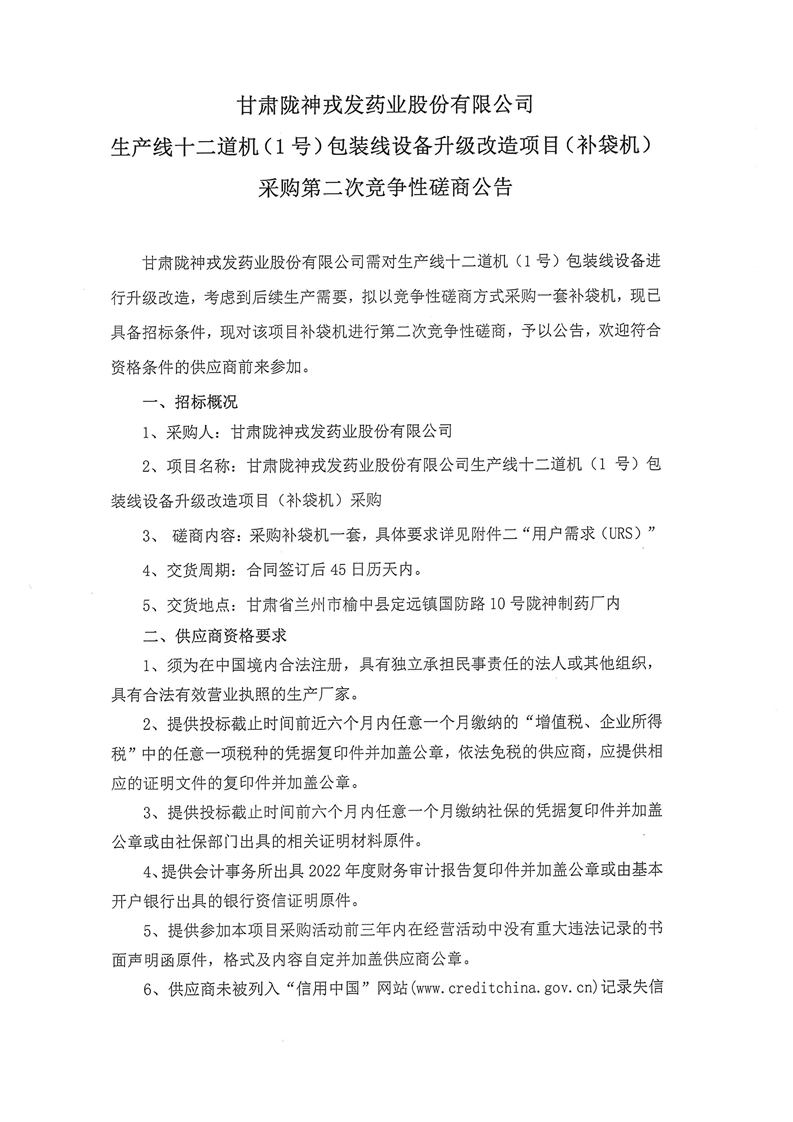 甘肃陇神戎发药业股份有限公司
生产线十二道机（1号）包装线设备升级改造项目（补袋机）
采购第二次竞争性磋商公告

甘肃陇神戎发药业股份有限公司需对生产线十二道机（1号）包装线设备进行升级改造，考虑到后续生产需要，拟以竞争性磋商方式采购一套补袋机，现已具备招标条件，现对该项目补袋机进行第二次竞争性磋商，予以公告，欢迎符合资格条件的供应商前来参加。

一、招标概况

1、采购人：甘肃陇神戎发药业股份有限公司

2、项目名称：甘肃陇神戎发药业股份有限公司生产线十二道机（1号）包装线设备升级改造项目（补袋机）采购

3、 磋商内容：采购补袋机一套，具体要求详见附件二“用户需求（URS）”

4、交货周期：合同签订后45日历天内。

5、交货地点：甘肃省兰州市榆中县定远镇国防路10号陇神制药厂内

二、供应商资格要求

1、须为在中国境内合法注册，具有独立承担民事责任的法人或其他组织，具有合法有效营业执照的生产厂家。

2、提供投标截止时间前近六个月内任意一个月缴纳的“增值税、企业所得税”中的任意一项税种的凭据复印件并加盖公章，依法免税的供应商，应提供相应的证明文件的复印件并加盖公章。

3、提供投标截止时间前六个月内任意一个月缴纳社保的凭据复印件并加盖公章或由社保部门出具的相关证明材料原件。

4、提供会计事务所出具2022年度财务审计报告复印件并加盖公章或由基本开户银行出具的银行资信证明原件。

5、提供参加本项目采购活动前三年内在经营活动中没有重大违法记录的书面声明函原件，格式及内容自定并加盖供应商公章。

6、供应商未被列入“信用中国”网站(www.creditchina.gov.cn)记录失信